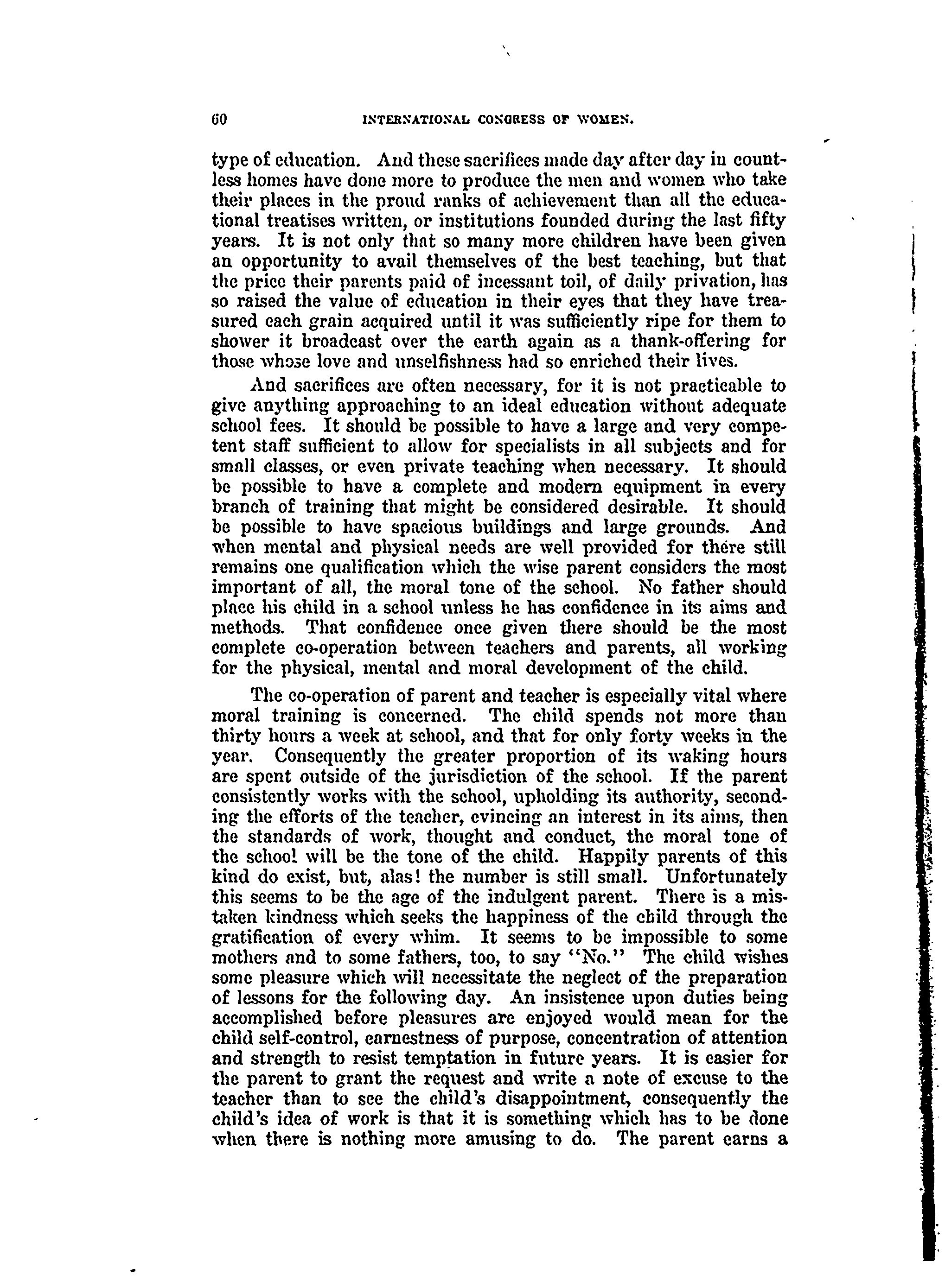 60 INTERNATIONAL CONGRESS OF WOMEN.

type of education. And these sacrifices made day after day in countless homes have done more to produce the men and women who take their places in the proud ranks of achievement than all the educational treatises written, or institutions founded during the last fifty years. It is not only that so many more children have been given an opportunity to avail themselves of the best teaching, but that the price their parents paid of incessant toil, of daily privation, has so raised the value of education in their eyes that they have treasured each grain acquired until it was sufficiently ripe for them to shower it broadcast over the earth again as a thank-offering for those whose love and unselfishness had so enriched their lives.

And sacrifices are often necessary, for it is not practicable to give anything approaching to an ideal education without adequate school fees. It should be possible to have a large and very competent staff sufficient to allow for specialists in all subjects and for small classes, or even private teaching when necessary. It should be possible to have a complete and modern equipment in every branch of training that might be considered desirable. It should be possible to have spacious buildings and large grounds. And when mental and physical needs are well provided for there still remains one qualification which the wise parent considers the most important of all, the moral tone of the school. No father should place his child in a school unless he has confidence in its aims and methods. That confidence once given there should be the most complete co-operation between teachers and parents, all working for the physical, mental and moral development of the child.

The co-operation of parent and teacher is especially vital where moral training is concerned. The child spends not more than thirty hours a week at school, and that for only forty weeks in the year. Consequently the greater proportion of its waking hours are spent outside of the jurisdiction of the school. If the parent consistently works with the school, upholding its authority, seconding the efforts of the teacher, evincing an interest in its aims, then the standards of work, thought and conduct, the moral tone of the school will be the tone of the child. Happily parents of this kind do exist, but, alas! the number is still small. Unfortunately this seems to be the age of the indulgent parent. There is a mistaken kindness which seeks the happiness of the child through the gratification of every whim. It seems to be impossible to some mothers and to some fathers, too, to say "No." The child wishes some pleasure which will necessitate the neglect of the preparation of lessons for the following day. An insistence upon duties being accomplished before pleasures are enjoyed would mean for the child self-control, earnestness of purpose, concentration of attention and strength to resist temptation in future years. It is easier for the parent to grant the request and write a note of excuse to the teacher than to see the child's disappointment, consequently the child's idea of work is that it is something which has to be done when there is nothing more amusing to do. The parent earns a